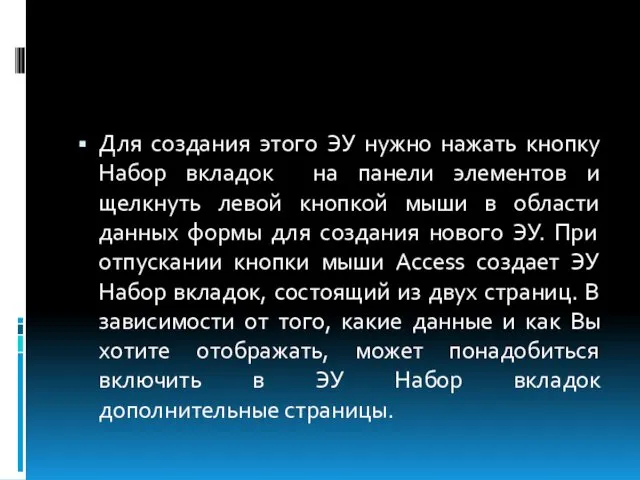 Для создания этого ЭУ нужно нажать кнопку Набор вкладок на панели элементов и щелкнуть левой кнопкой мыши в области данных формы для создания нового ЭУ. При отпускании кнопки мыши Access создает ЭУ Набор вкладок, состоящий из двух страниц. В зависимости от того, какие данные и как Вы хотите отображать, может понадобиться включить в ЭУ Набор вкладок дополнительные страницы.